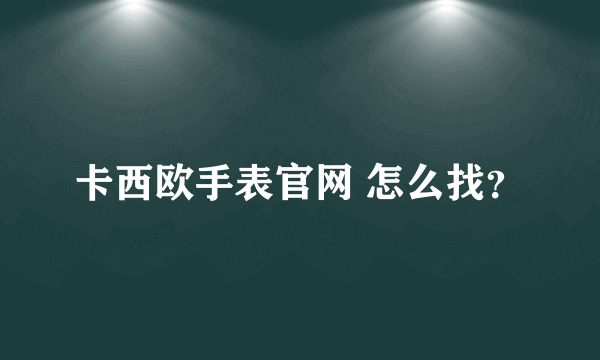 卡西欧手表官网 怎么找?